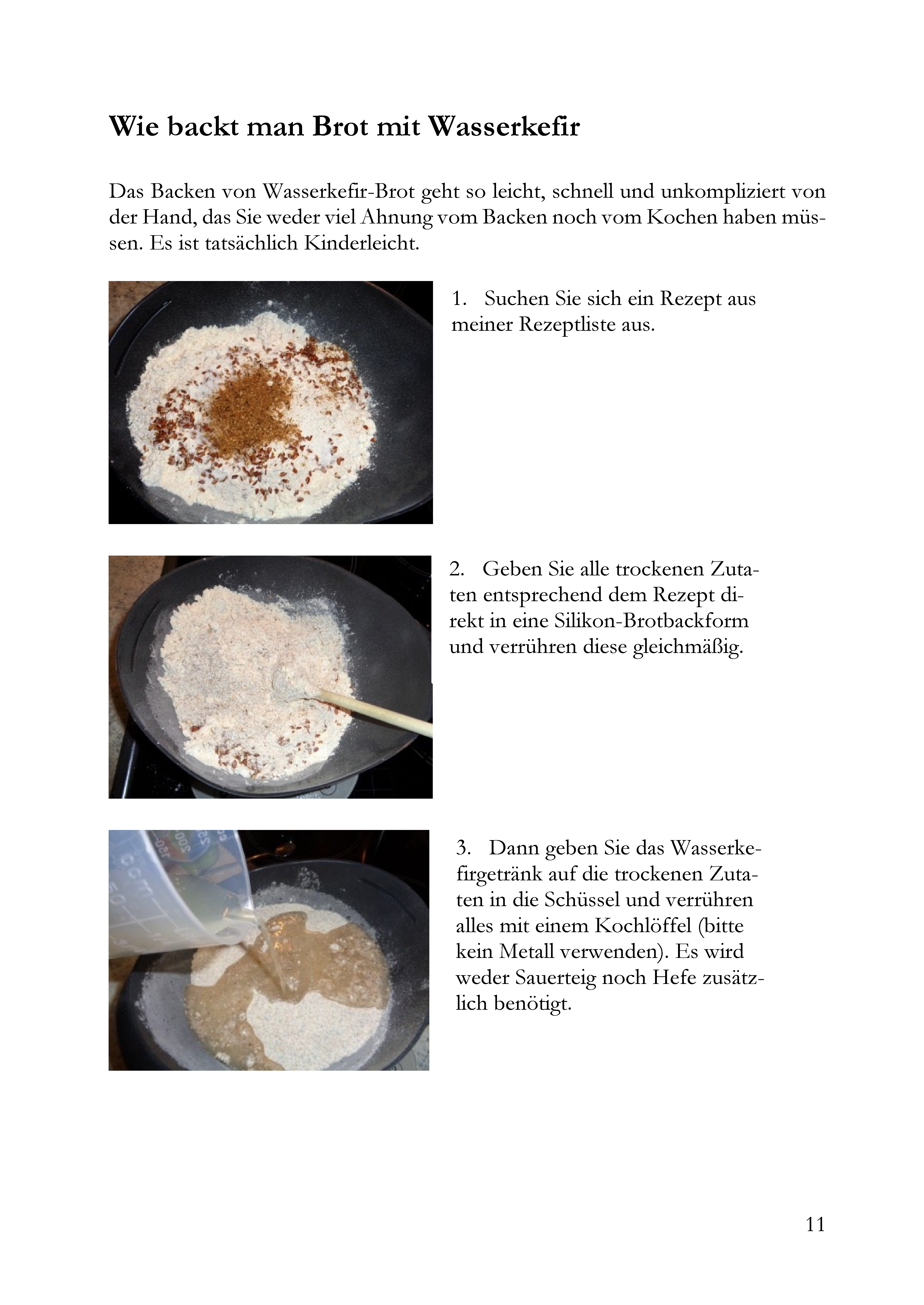 Wie backt man Brot mit Wasserkefir

Das Backen von Wasserkefir-Brot geht so leicht, schnell und unkompliziert von der Hand, das Sie weder viel Ahnung vom Backen noch vom Kochen haben müssen. Es ist tatsächlich Kinderleicht.

1. Suchen Sie sich ein Rezept aus meiner Rezeptliste aus.

2. Geben Sie alle trockenen Zutaten entsprechend dem Rezept direkt in eine Silikon-Brotbackform und verrühren diese gleichmäßig.

3. Dann geben Sie das Wasserkefirgetränk auf die trockenen Zutaten in die Schüssel und verrühren alles mit einem Kochlöffel (bitte kein Metall verwenden). Es wird weder Sauerteig noch Hefe zusätzlich benötigt.

11